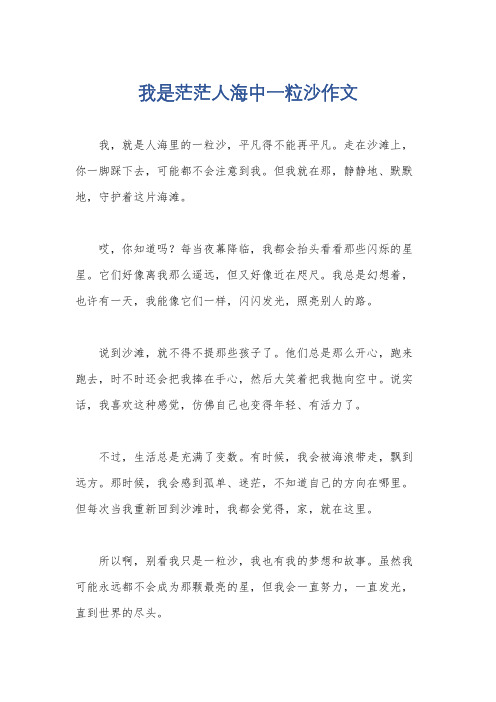 我是茫茫人海中一粒沙作文

我，就是人海里的一粒沙，平凡得不能再平凡。走在沙滩上，你一脚踩下去，可能都不会注意到我。但我就在那，静静地、默默地，守护着这片海滩。

哎，你知道吗？每当夜幕降临，我都会抬头看看那些闪烁的星星。它们好像离我那么遥远，但又好像近在咫尺。我总是幻想着，也许有一天，我能像它们一样，闪闪发光，照亮别人的路。

说到沙滩，就不得不提那些孩子了。他们总是那么开心，跑来跑去，时不时还会把我捧在手心，然后大笑着把我抛向空中。说实话，我喜欢这种感觉，仿佛自己也变得年轻、有活力了。

不过，生活总是充满了变数。有时候，我会被海浪带走，飘到远方。那时候，我会感到孤单、迷茫，不知道自己的方向在哪里。但每次当我重新回到沙滩时，我都会觉得，家，就在这里。

所以啊，别看我只是一粒沙，我也有我的梦想和故事。虽然我可能永远都不会成为那颗最亮的星，但我会一直努力，一直发光，直到世界的尽头。